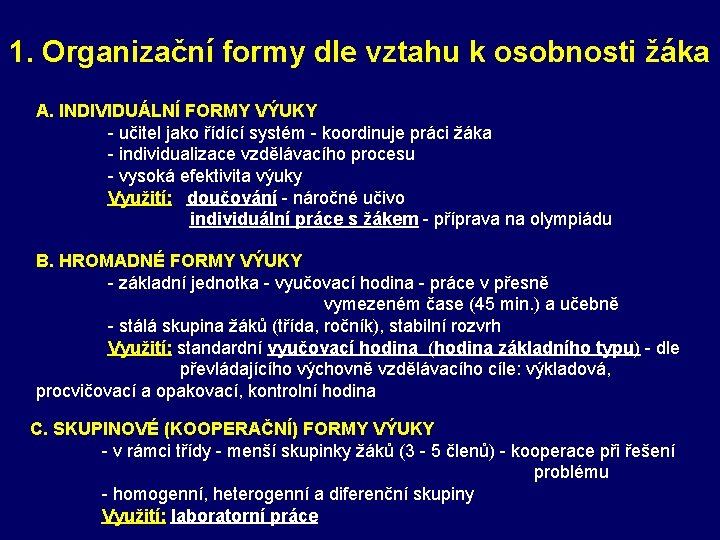 1. Organizační formy dle vztahu k osobnosti žáka

A. INDIVIDUÁLNÍ FORMY VÝUKY
- učitel jako řídící systém - koordinuje práci žáka
- individualizace vzdělávacího procesu
- vysoká efektivita výuky
Využití: doučování - náročné učivo
individuální práce s žákem - příprava na olympiádu

B. HROMADNÉ FORMY VÝUKY
- základní jednotka - vyučovací hodina - práce v přesně vymezeném čase (45 min.) a učebně
- stálá skupina žáků (třída, ročník), stabilní rozvrh
Využití: standardní vyučovací hodina (hodina základního typu) - dle převládajícího výchovně vzdělávacího cíle: výkladová, procvičovací a opakovací, kontrolní hodina

C. SKUPINOVÉ (KOOPERAČNÍ) FORMY VÝUKY
- v rámci třídy - menší skupinky žáků (3 - 5 členů) - kooperace při řešení problému
- homogenní, heterogenní a diferenční skupiny
Využití: laboratorní práce